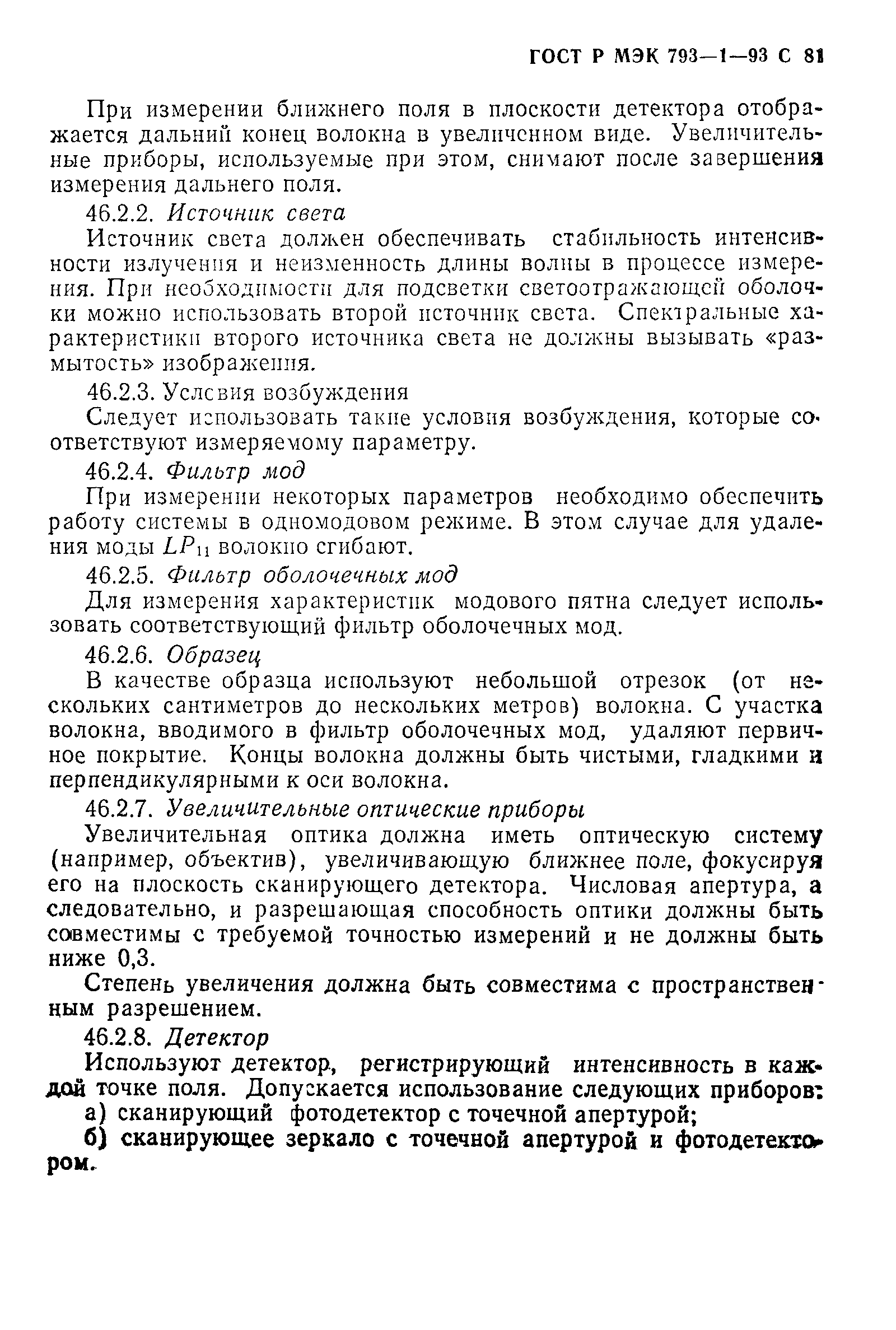 ГОСТ Р МЭК 793—1—93 С 81

При измерении ближнего поля в плоскости детектора отображается дальний конец волокна в увеличенном виде. Увеличительные приборы, используемые при этом, снимают после завершения измерения дальнего поля.

46.2.2. Источник света

Источник света должен обеспечивать стабильность интенсивности излучения и неизменность длины волны в процессе измерения. При необходимости для подсветки светоотражающей оболочки можно использовать второй источник света. Спектральные характеристики второго источника света не должны вызывать «размытость» изображения.

46.2.3. Условия возбуждения

Следует использовать такие условия возбуждения, которые соответствуют измеряемому параметру.

46.2.4. Фильтр мод

При измерении некоторых параметров необходимо обеспечить работу системы в одномодовом режиме. В этом случае для удаления моды $LP_{11}$ волокно сгибают.

46.2.5. Фильтр оболочечных мод

Для измерения характеристик модового пятна следует использовать соответствующий фильтр оболочечных мод.

46.2.6. Образец

В качестве образца используют небольшой отрезок (от нескольких сантиметров до нескольких метров) волокна. С участка волокна, вводимого в фильтр оболочечных мод, удаляют первичное покрытие. Концы волокна должны быть чистыми, гладкими и перпендикулярными к оси волокна.

46.2.7. Увеличительные оптические приборы

Увеличительная оптика должна иметь оптическую систему (например, объектив), увеличивающую ближнее поле, фокусируя его на плоскость сканирующего детектора. Числовая апертура, а следовательно, и разрешающая способность оптики должны быть совместимы с требуемой точностью измерений и не должны быть ниже 0,3.

Степень увеличения должна быть совместима с пространственным разрешением.

46.2.8. Детектор

Используют детектор, регистрирующий интенсивность в каждой точке поля. Допускается использование следующих приборов:

а) сканирующий фотодетектор с точечной апертурой;

б) сканирующее зеркало с точечной апертурой и фотодетектором.